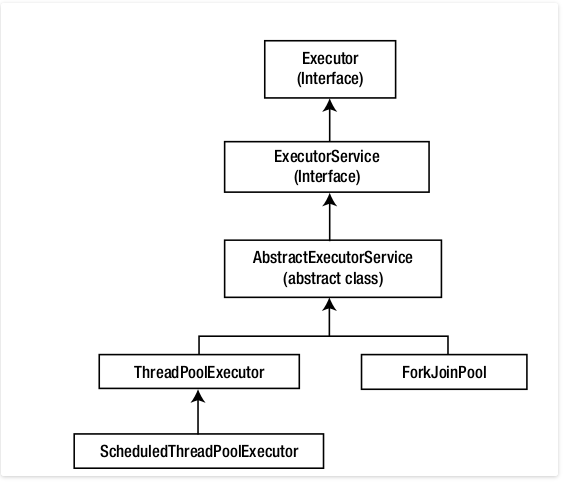 Executor
(Interface)

ExecutorService
(Interface)

AbstractExecutorService
(abstract class)

ThreadPoolExecutor

ForkJoinPool

ScheduledThreadPoolExecutor